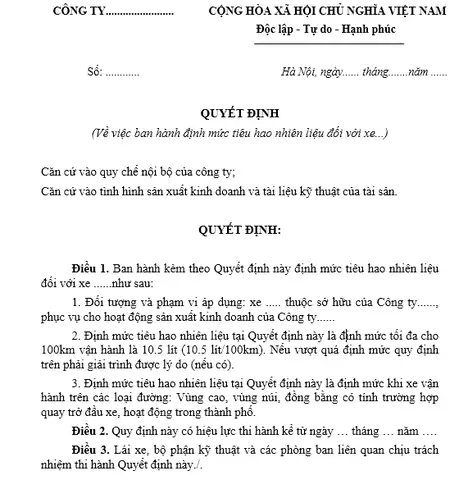 CÔNG TY........................

CỘNG HÒA XÃ HỘI CHỦ NGHĨA VIỆT NAM
Độc lập - Tự do - Hạnh phúc

Số: ............

Hà Nội, ngày...... tháng.......năm ......

QUYẾT ĐỊNH
(Về việc ban hành định mức tiêu hao nhiên liệu đối với xe...)

Căn cứ vào quy chế nội bộ của công ty;
Căn cứ vào tình hình sản xuất kinh doanh và tài liệu kỹ thuật của tài sản.

QUYẾT ĐỊNH:

Điều 1. Ban hành kèm theo Quyết định này định mức tiêu hao nhiên liệu đối với xe ......như sau:

1. Đối tượng và phạm vi áp dụng: xe ..... thuộc sở hữu của Công ty......, phục vụ cho hoạt động sản xuất kinh doanh của Công ty......

2. Định mức tiêu hao nhiên liệu tại Quyết định này là định mức tối đa cho 100km vận hành là 10.5 lít (10.5 lít/100km). Nếu vượt quá định mức quy định trên phải giải trình được lý do (nếu có).

3. Định mức tiêu hao nhiên liệu tại Quyết định này là định mức khi xe vận hành trên các loại đường: Vùng cao, vùng núi, đồng bằng có tính trường hợp quay trở đầu xe, hoạt động trong thành phố.

Điều 2. Quy định này có hiệu lực thi hành kể từ ngày … tháng … năm ….

Điều 3. Lái xe, bộ phận kỹ thuật và các phòng ban liên quan chịu trách nhiệm thi hành Quyết định này./.